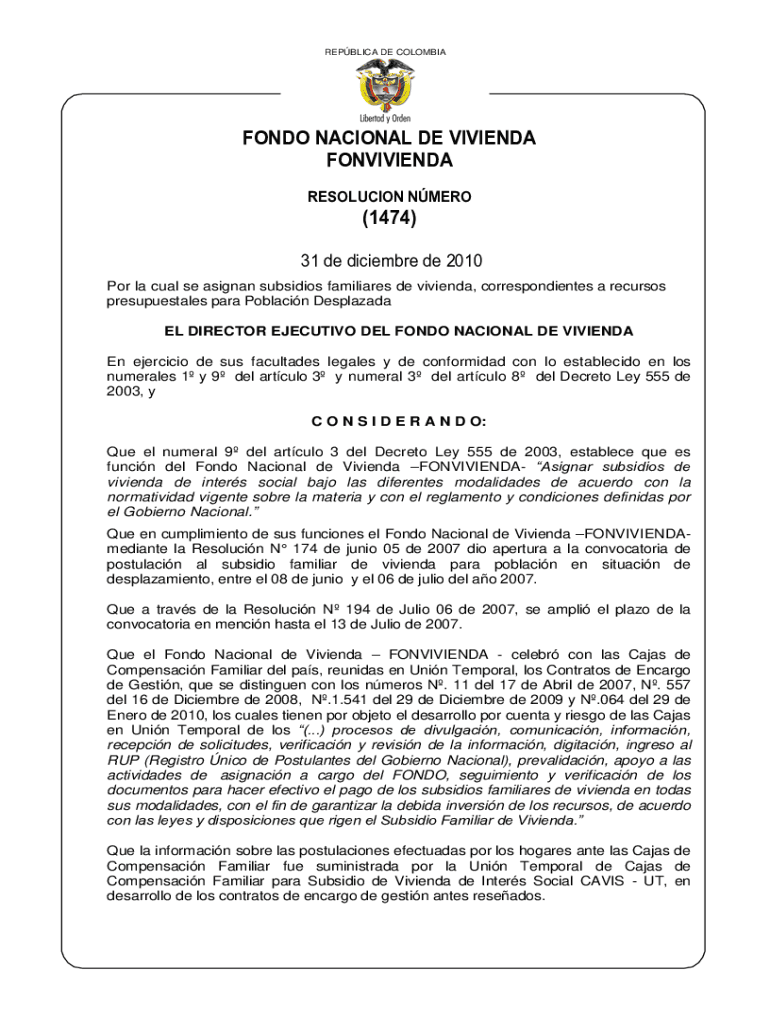 REPÚBLICA DE COLOMBIA

Libertad y Orden

FONDO NACIONAL DE VIVIENDA
FONVIVIENDA

RESOLUCION NÚMERO

(1474)

31 de diciembre de 2010

Por la cual se asignan subsidios familiares de vivienda, correspondientes a recursos presupuestales para Población Desplazada

EL DIRECTOR EJECUTIVO DEL FONDO NACIONAL DE VIVIENDA

En ejercicio de sus facultades legales y de conformidad con lo establecido en los numerales 1º y 9º del artículo 3º y numeral 3º del artículo 8º del Decreto Ley 555 de 2003, y

C O N S I D E R A N D O:

Que el numeral 9º del artículo 3 del Decreto Ley 555 de 2003, establece que es función del Fondo Nacional de Vivienda –FONVIVIENDA- "Asignar subsidios de vivienda de interés social bajo las diferentes modalidades de acuerdo con la normatividad vigente sobre la materia y con el reglamento y condiciones definidas por el Gobierno Nacional."

Que en cumplimiento de sus funciones el Fondo Nacional de Vivienda –FONVIVIENDA- mediante la Resolución N° 174 de junio 05 de 2007 dio apertura a la convocatoria de postulación al subsidio familiar de vivienda para población en situación de desplazamiento, entre el 08 de junio y el 06 de julio del año 2007.

Que a través de la Resolución Nº 194 de Julio 06 de 2007, se amplió el plazo de la convocatoria en mención hasta el 13 de Julio de 2007.

Que el Fondo Nacional de Vivienda – FONVIVIENDA - celebró con las Cajas de Compensación Familiar del país, reunidas en Unión Temporal, los Contratos de Encargo de Gestión, que se distinguen con los números Nº. 11 del 17 de Abril de 2007, Nº. 557 del 16 de Diciembre de 2008, Nº.1.541 del 29 de Diciembre de 2009 y Nº.064 del 29 de Enero de 2010, los cuales tienen por objeto el desarrollo por cuenta y riesgo de las Cajas en Unión Temporal de los "(...) procesos de divulgación, comunicación, información, recepción de solicitudes, verificación y revisión de la información, digitación, ingreso al RUP (Registro Único de Postulantes del Gobierno Nacional), prevalidación, apoyo a las actividades de asignación a cargo del FONDO, seguimiento y verificación de los documentos para hacer efectivo el pago de los subsidios familiares de vivienda en todas sus modalidades, con el fin de garantizar la debida inversión de los recursos, de acuerdo con las leyes y disposiciones que rigen el Subsidio Familiar de Vivienda."

Que la información sobre las postulaciones efectuadas por los hogares ante las Cajas de Compensación Familiar fue suministrada por la Unión Temporal de Cajas de Compensación Familiar para Subsidio de Vivienda de Interés Social CAVIS - UT, en desarrollo de los contratos de encargo de gestión antes reseñados.